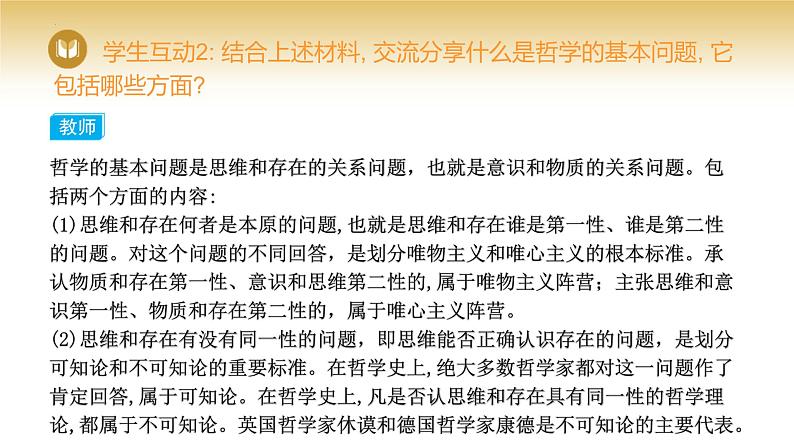 学生互动2: 结合上述材料, 交流分享什么是哲学的基本问题, 它包括哪些方面?

教师

哲学的基本问题是思维和存在的关系问题，也就是意识和物质的关系问题。包括两个方面的内容:
(1)思维和存在何者是本原的问题, 也就是思维和存在谁是第一性、谁是第二性的问题。对这个问题的不同回答，是划分唯物主义和唯心主义的根本标准。承认物质和存在第一性、意识和思维第二性的, 属于唯物主义阵营；主张思维和意识第一性、物质和存在第二性的，属于唯心主义阵营。
(2)思维和存在有没有同一性的问题，即思维能否正确认识存在的问题，是划分可知论和不可知论的重要标准。在哲学史上, 绝大多数哲学家都对这一问题作了肯定回答, 属于可知论。在哲学史上, 凡是否认思维和存在具有同一性的哲学理论, 都属于不可知论。英国哲学家休谟和德国哲学家康德是不可知论的主要代表。